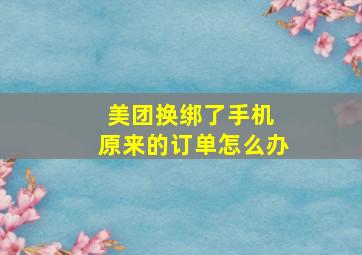 美团换绑了手机
原来的订单怎么办